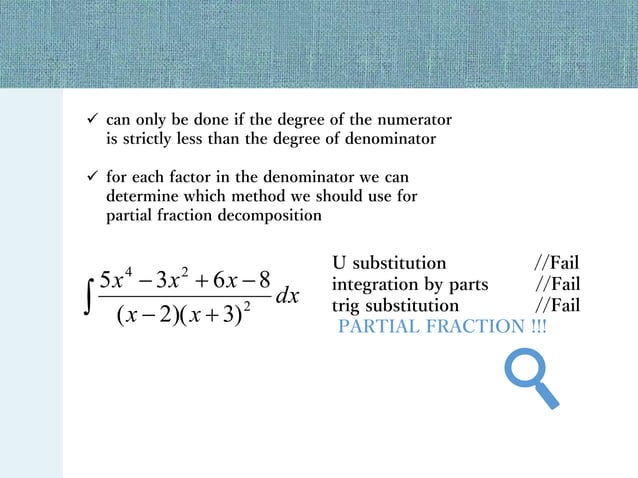 ✓ can only be done if the degree of the numerator is strictly less than the degree of denominator

✓ for each factor in the denominator we can determine which method we should use for partial fraction decomposition

$\int \frac{5x^4 - 3x^2 + 6x - 8}{(x-2)(x+3)^2} dx$

U substitution //Fail
integration by parts //Fail
trig substitution //Fail
PARTIAL FRACTION !!!